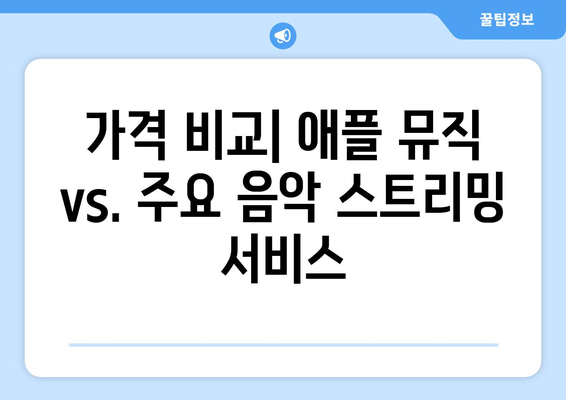 꿀팁정보

가격 비교| 애플 뮤직 vs. 주요 음악 스트리밍 서비스